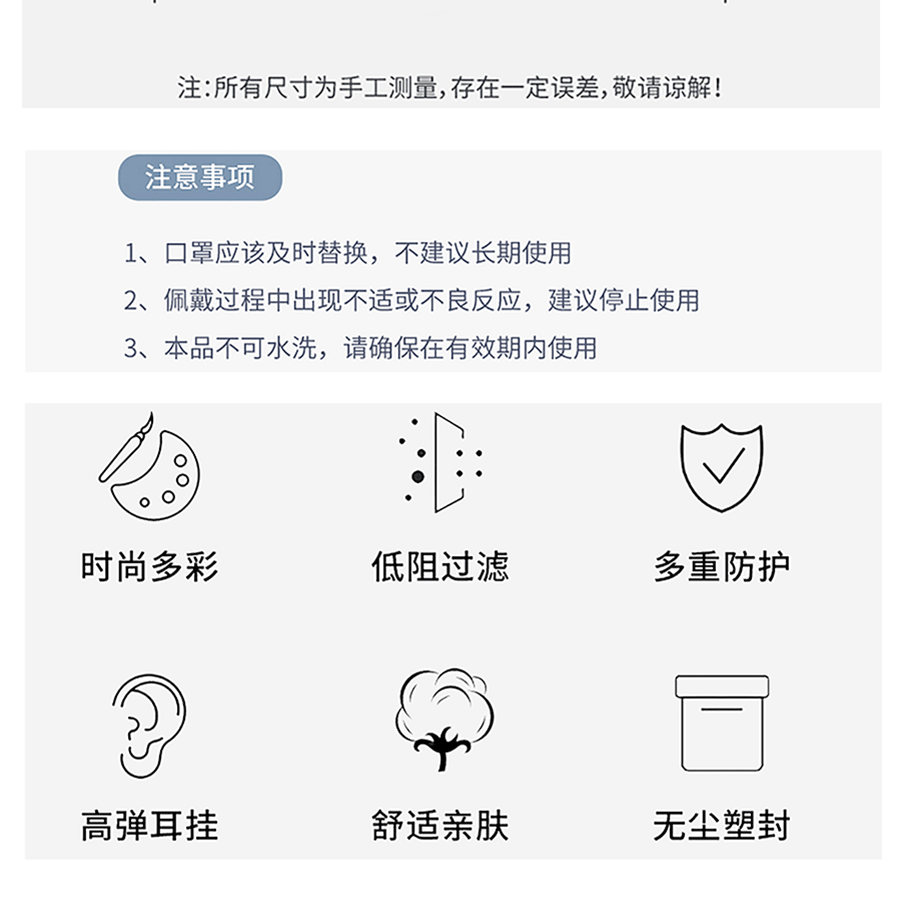 注:所有尺寸为手工测量,存在一定误差,敬请谅解!

注意事项

1、口罩应该及时替换，不建议长期使用

2、佩戴过程中出现不适或不良反应，建议停止使用

3、本品不可水洗，请确保在有效期内使用

时尚多彩

低阻过滤

多重防护

高弹耳挂

舒适亲肤

无尘塑封